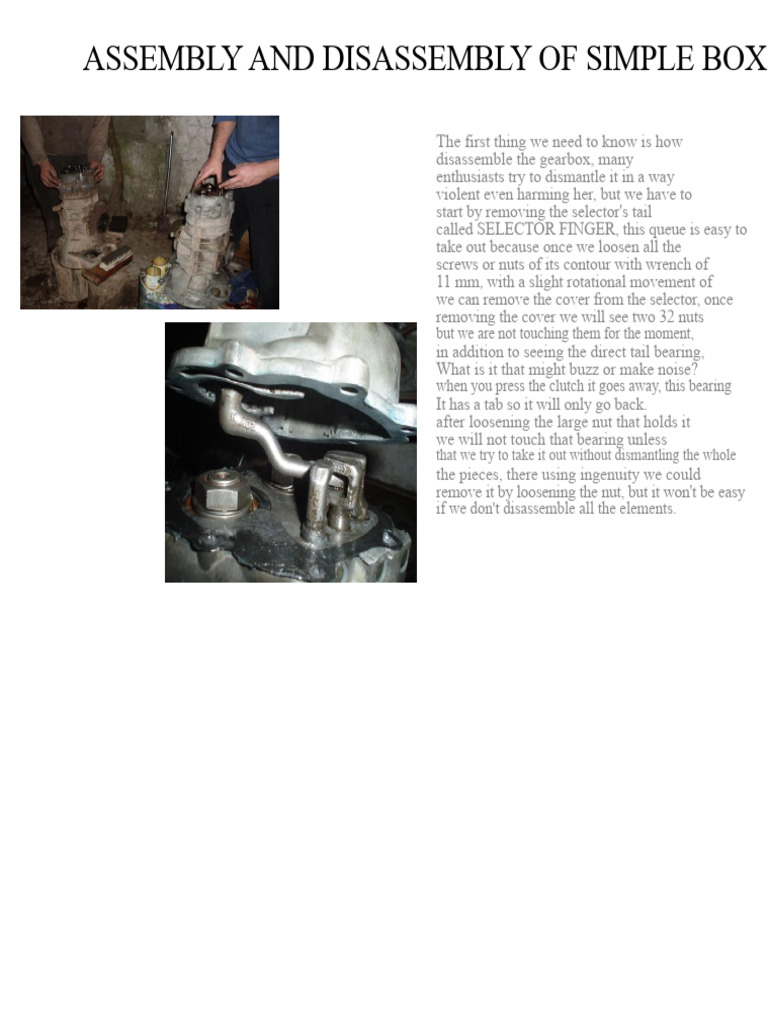 ASSEMBLY AND DISASSEMBLY OF SIMPLE BOX

The first thing we need to know is how disassemble the gearbox, many enthusiasts try to dismantle it in a way violent even harming her, but we have to start by removing the selector's tail called SELECTOR FINGER, this queue is easy to take out because once we loosen all the screws or nuts of its contour with wrench of 11 mm, with a slight rotational movement of we can remove the cover from the selector, once removing the cover we will see two 32 nuts but we are not touching them for the moment, in addition to seeing the direct tail bearing, What is it that might buzz or make noise? when you press the clutch it goes away, this bearing It has a tab so it will only go back. after loosening the large nut that holds it we will not touch that bearing unless that we try to take it out without dismantling the whole the pieces, there using ingenuity we could remove it by loosening the nut, but it won't be easy if we don't disassemble all the elements.